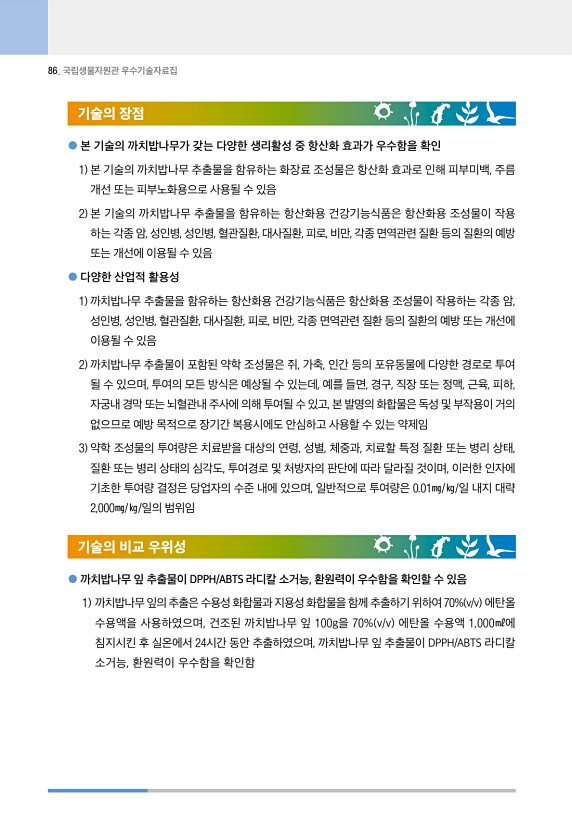 86_ 국립생물자원관 우수기술자료집

기술의 장점

● 본 기술의 까치밥나무가 갖는 다양한 생리활성 중 항산화 효과가 우수함을 확인

1) 본 기술의 까치밥나무 추출물을 함유하는 화장료 조성물은 항산화 효과로 인해 피부미백, 주름 개선 또는 피부노화용으로 사용될 수 있음

2) 본 기술의 까치밥나무 추출물을 함유하는 항산화용 건강기능식품은 항산화용 조성물이 작용하는 각종 암, 성인병, 성인병, 혈관질환, 대사질환, 피로, 비만, 각종 면역관련 질환 등의 질환의 예방 또는 개선에 이용될 수 있음

● 다양한 산업적 활용성

1) 까치밥나무 추출물을 함유하는 항산화용 건강기능식품은 항산화용 조성물이 작용하는 각종 암, 성인병, 성인병, 혈관질환, 대사질환, 피로, 비만, 각종 면역관련 질환 등의 질환의 예방 또는 개선에 이용될 수 있음

2) 까치밥나무 추출물이 포함된 약학 조성물은 쥐, 가축, 인간 등의 포유동물에 다양한 경로로 투여될 수 있으며, 투여의 모든 방식은 예상될 수 있는데, 예를 들면, 경구, 직장 또는 정맥, 근육, 피하, 자궁내 경막 또는 뇌혈관내 주사에 의해 투여될 수 있고, 본 발명의 화합물은 독성 및 부작용이 거의 없으므로 예방 목적으로 장기간 복용시에도 안심하고 사용할 수 있는 약제임

3) 약학 조성물의 투여량은 치료받을 대상의 연령, 성별, 체중과, 치료할 특정 질환 또는 병리 상태, 질환 또는 병리 상태의 심각도, 투여경로 및 처방자의 판단에 따라 달라질 것이며, 이러한 인자에 기초한 투여량 결정은 당업자의 수준 내에 있으며, 일반적으로 투여량은 0.01㎎/㎏/일 내지 대략 2,000㎎/㎏/일의 범위임

기술의 비교 우위성

● 까치밥나무 잎 추출물이 DPPH/ABTS 라디칼 소거능, 환원력이 우수함을 확인할 수 있음

1) 까치밥나무 잎의 추출은 수용성 화합물과 지용성 화합물을 함께 추출하기 위하여 70%(v/v) 에탄올 수용액을 사용하였으며, 건조된 까치밥나무 잎 100g을 70%(v/v) 에탄올 수용액 1,000㎖에 침지시킨 후 실온에서 24시간 동안 추출하였으며, 까치밥나무 잎 추출물이 DPPH/ABTS 라디칼 소거능, 환원력이 우수함을 확인함